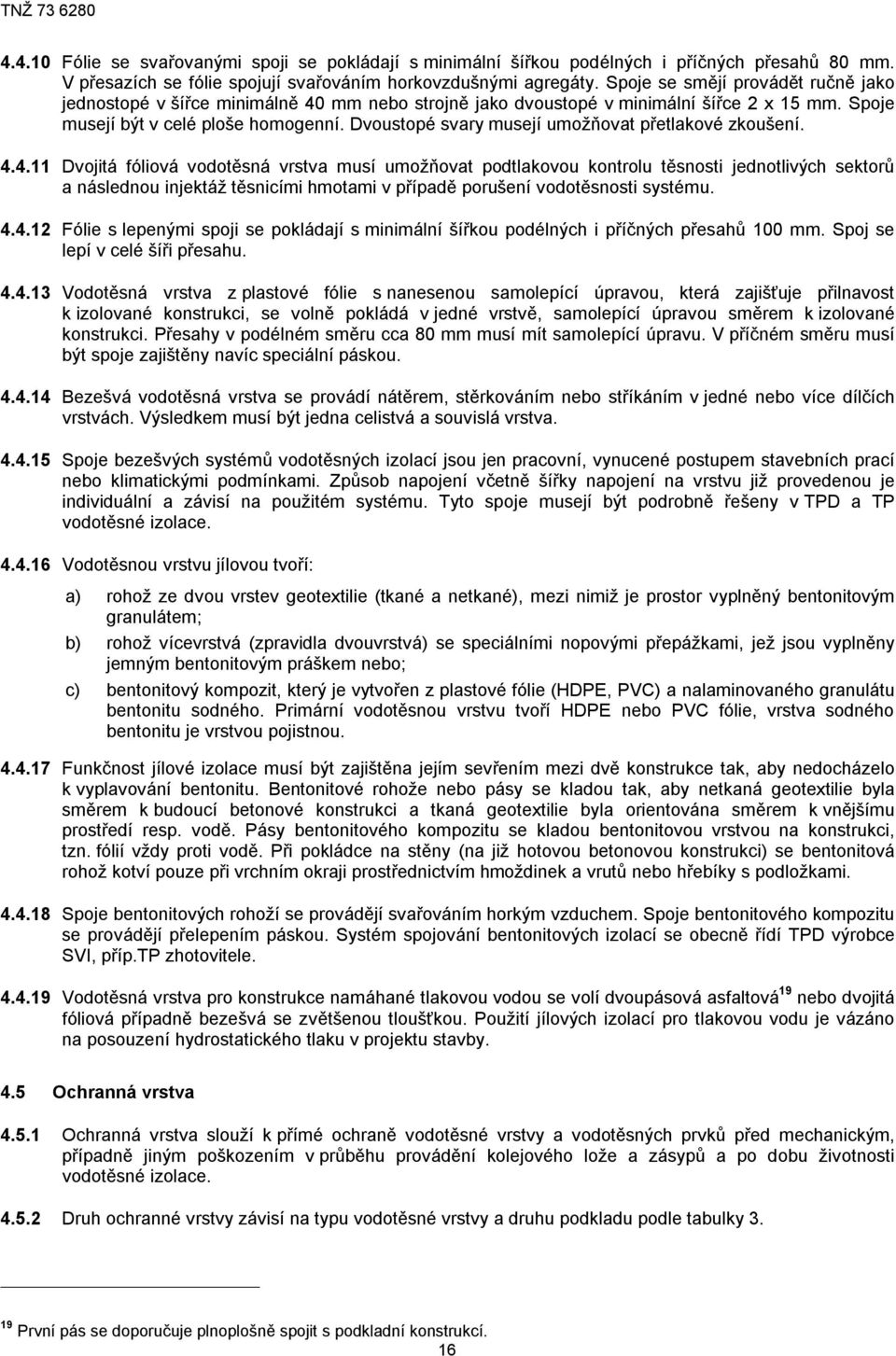 TNŽ 73 6280

4.4.10 Fólie se svařovanými spoji se pokládají s minimální šířkou podélných i příčných přesahů 80 mm. V přesazích se fólie spojují svařováním horkovzdušnými agregáty. Spoje se smějí provádět ručně jako jednostopé v šířce minimálně 40 mm nebo strojně jako dvoustopé v minimální šířce 2 x 15 mm. Spoje musejí být v celé ploše homogenní. Dvoustopé svary musejí umožňovat přetlakové zkoušení.

4.4.11 Dvojitá fóliová vodotěsná vrstva musí umožňovat podtlakovou kontrolu těsnosti jednotlivých sektorů a následnou injektáž těsnicími hmotami v případě porušení vodotěsnosti systému.

4.4.12 Fólie s lepenými spoji se pokládají s minimální šířkou podélných i příčných přesahů 100 mm. Spoj se lepí v celé šíři přesahu.

4.4.13 Vodotěsná vrstva z plastové fólie s nanesenou samolepící úpravou, která zajišťuje přilnavost k izolované konstrukci, se volně pokládá v jedné vrstvě, samolepící úpravou směrem k izolované konstrukci. Přesahy v podélném směru cca 80 mm musí mít samolepící úpravu. V příčném směru musí být spoje zajištěny navíc speciální páskou.

4.4.14 Bezešvá vodotěsná vrstva se provádí nátěrem, stěrkováním nebo stříkáním v jedné nebo více dílčích vrstvách. Výsledkem musí být jedna celistvá a souvislá vrstva.

4.4.15 Spoje bezešvých systémů vodotěsných izolací jsou jen pracovní, vynucené postupem stavebních prací nebo klimatickými podmínkami. Způsob napojení včetně šířky napojení na vrstvu již provedenou je individuální a závisí na použitém systému. Tyto spoje musejí být podrobně řešeny v TPD a TP vodotěsné izolace.

4.4.16 Vodotěsnou vrstvu jílovou tvoří:

a) rohož ze dvou vrstev geotextilie (tkané a netkané), mezi nimiž je prostor vyplněný bentonitovým granulátem;

b) rohož vícevrstvá (zpravidla dvouvrstvá) se speciálními nopovými přepážkami, jež jsou vyplněny jemným bentonitovým práškem nebo;

c) bentonitový kompozit, který je vytvořen z plastové fólie (HDPE, PVC) a nalaminovaného granulátu bentonitu sodného. Primární vodotěsnou vrstvu tvoří HDPE nebo PVC fólie, vrstva sodného bentonitu je vrstvou pojistnou.

4.4.17 Funkčnost jílové izolace musí být zajištěna jejím sevřením mezi dvě konstrukce tak, aby nedocházelo k vyplavování bentonitu. Bentonitové rohože nebo pásy se kladou tak, aby netkaná geotextilie byla směrem k budoucí betonové konstrukci a tkaná geotextilie byla orientována směrem k vnějšímu prostředí resp. vodě. Pásy bentonitového kompozitu se kladou bentonitovou vrstvou na konstrukci, tzn. fólií vždy proti vodě. Při pokládce na stěny (na již hotovou betonovou konstrukci) se bentonitová rohož kotví pouze při vrchním okraji prostřednictvím hmoždinek a vrutů nebo hřebíky s podložkami.

4.4.18 Spoje bentonitových rohoží se provádějí svařováním horkým vzduchem. Spoje bentonitového kompozitu se provádějí přelepením páskou. Systém spojování bentonitových izolací se obecně řídí TPD výrobce SVI, příp.TP zhotovitele.

4.4.19 Vodotěsná vrstva pro konstrukce namáhané tlakovou vodou se volí dvoupásová asfaltová$^{19}$ nebo dvojitá fóliová případně bezešvá se zvětšenou tloušťkou. Použití jílových izolací pro tlakovou vodu je vázáno na posouzení hydrostatického tlaku v projektu stavby.

4.5 Ochranná vrstva

4.5.1 Ochranná vrstva slouží k přímé ochraně vodotěsné vrstvy a vodotěsných prvků před mechanickým, případně jiným poškozením v průběhu provádění kolejového lože a zásypů a po dobu životnosti vodotěsné izolace.

4.5.2 Druh ochranné vrstvy závisí na typu vodotěsné vrstvy a druhu podkladu podle tabulky 3.

$^{19}$ První pás se doporučuje plnoplošně spojit s podkladní konstrukcí.

16